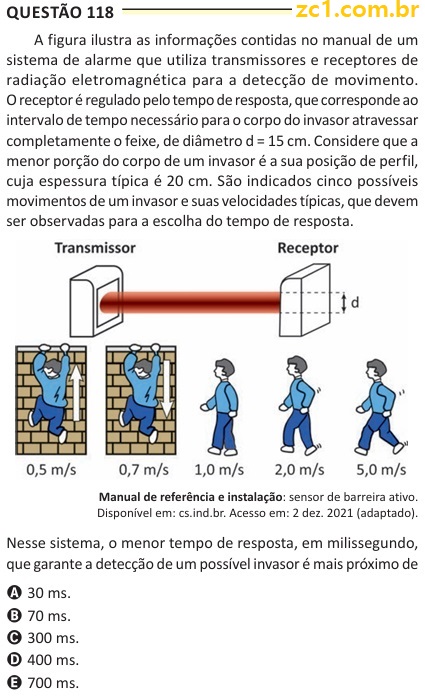 QUESTÃO 118 zc1.com.br

A figura ilustra as informações contidas no manual de um sistema de alarme que utiliza transmissores e receptores de radiação eletromagnética para a detecção de movimento. O receptor é regulado pelo tempo de resposta, que corresponde ao intervalo de tempo necessário para o corpo do invasor atravessar completamente o feixe, de diâmetro d = 15 cm. Considere que a menor porção do corpo de um invasor é a sua posição de perfil, cuja espessura típica é 20 cm. São indicados cinco possíveis movimentos de um invasor e suas velocidades típicas, que devem ser observadas para a escolha do tempo de resposta.

Transmissor

Receptor

d

0,5 m/s 0,7 m/s 1,0 m/s 2,0 m/s 5,0 m/s

Manual de referência e instalação: sensor de barreira ativo. Disponível em: cs.ind.br. Acesso em: 2 dez. 2021 (adaptado).

Nesse sistema, o menor tempo de resposta, em milissegundo, que garante a detecção de um possível invasor é mais próximo de

A 30 ms.
B 70 ms.
C 300 ms.
D 400 ms.
E 700 ms.